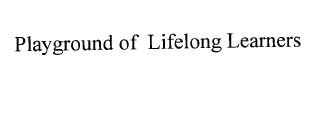 Playground of Lifelong Learners